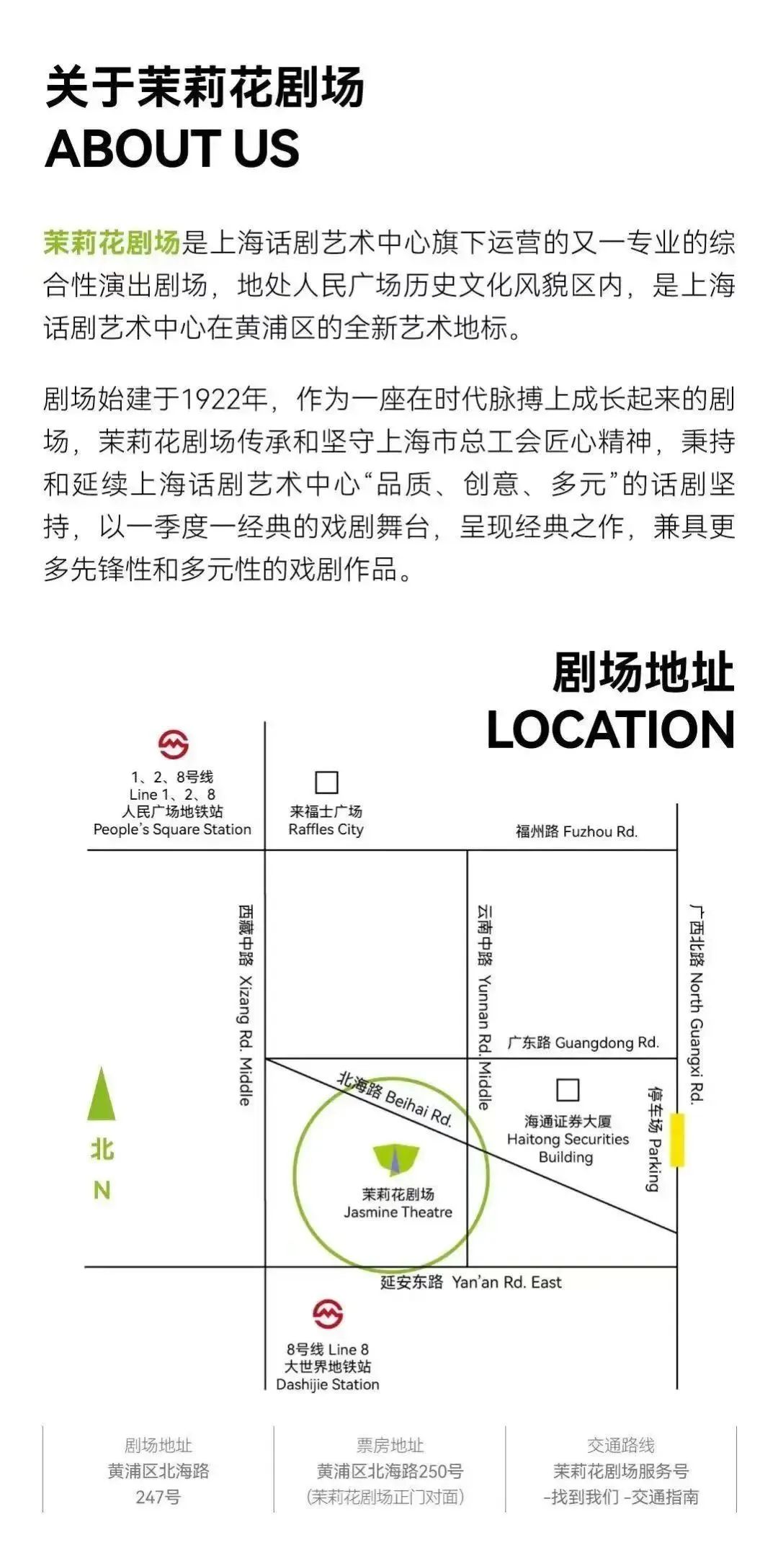 关于茉莉花剧场
ABOUT US

茉莉花剧场是上海话剧艺术中心旗下运营的又一专业的综合性演出剧场，地处人民广场历史文化风貌区内，是上海话剧艺术中心在黄浦区的全新艺术地标。

剧场始建于1922年，作为一座在时代脉搏上成长起来的剧场，茉莉花剧场传承和坚守上海市总工会匠心精神，秉持和延续上海话剧艺术中心“品质、创意、多元”的话剧坚持，以一季度一经典的戏剧舞台，呈现经典之作，兼具更多先锋性和多元性的戏剧作品。

剧场地址
LOCATION

1、2、8号线
Line 1、2、8
人民广场地铁站
People's Square Station

来福士广场
Raffles City

福州路 Fuzhou Rd.

西藏中路 Xizang Rd. Middle

云南中路 Yunnan Rd. Middle

广西北路 North Guangxi Rd.

广东路 Guangdong Rd.

北海路 Beihai Rd.

海通证券大厦
Haitong Securities Building

停车场 Parking

北
N

茉莉花剧场
Jasmine Theatre

延安东路 Yan'an Rd. East

8号线 Line 8
大世界地铁站
Dashijie Station

剧场地址
黄浦区北海路
247号

票房地址
黄浦区北海路250号
(茉莉花剧场正门对面)

交通路线
茉莉花剧场服务号
-找到我们 -交通指南